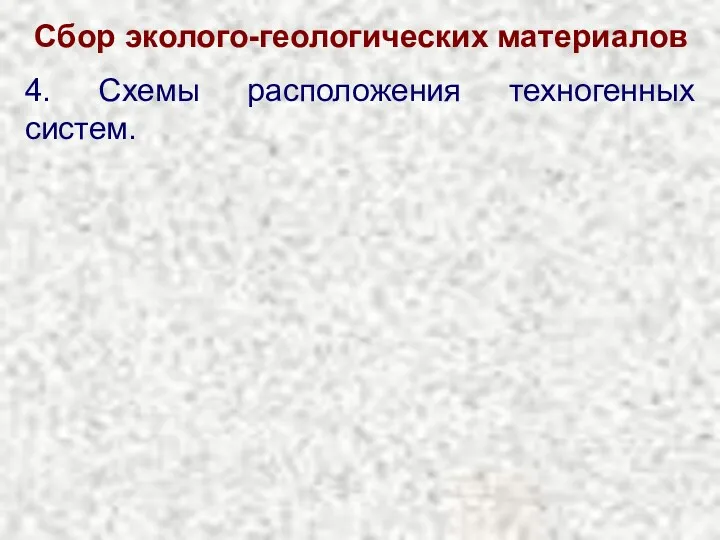 Сбор эколого-геологических материалов

4. Схемы расположения техногенных систем.